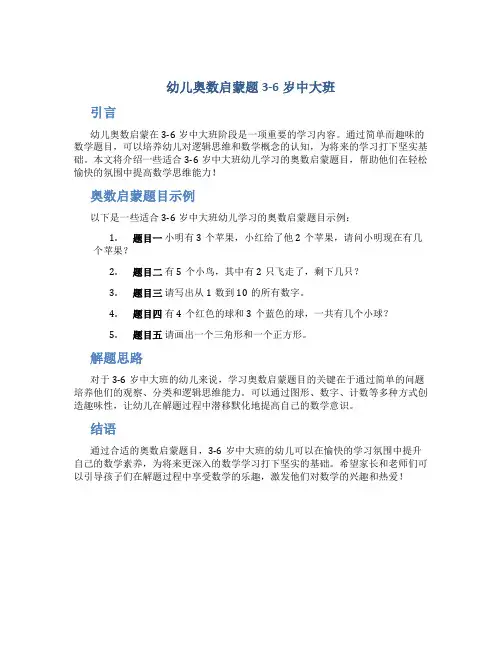 幼儿奥数启蒙题 3-6 岁中大班

引言

幼儿奥数启蒙在 3-6 岁中大班阶段是一项重要的学习内容。通过简单而趣味的数学题目，可以培养幼儿对逻辑思维和数学概念的认知，为将来的学习打下坚实基础。本文将介绍一些适合 3-6 岁中大班幼儿学习的奥数启蒙题目，帮助他们在轻松愉快的氛围中提高数学思维能力！

奥数启蒙题目示例

以下是一些适合 3-6 岁中大班幼儿学习的奥数启蒙题目示例：

1. 题目一 小明有 3 个苹果，小红给了他 2 个苹果，请问小明现在有几个苹果？

2. 题目二 有 5 个小鸟，其中有 2 只飞走了，剩下几只？

3. 题目三 请写出从 1 数到 10 的所有数字。

4. 题目四 有 4 个红色的球和 3 个蓝色的球，一共有几个小球？

5. 题目五 请画出一个三角形和一个正方形。

解题思路

对于 3-6 岁中大班的幼儿来说，学习奥数启蒙题目的关键在于通过简单的问题培养他们的观察、分类和逻辑思维能力。可以通过图形、数字、计数等多种方式创造趣味性，让幼儿在解题过程中潜移默化地提高自己的数学意识。

结语

通过合适的奥数启蒙题目，3-6 岁中大班的幼儿可以在愉快的学习氛围中提升自己的数学素养，为将来更深入的数学学习打下坚实的基础。希望家长和老师们可以引导孩子们在解题过程中享受数学的乐趣，激发他们对数学的兴趣和热爱！